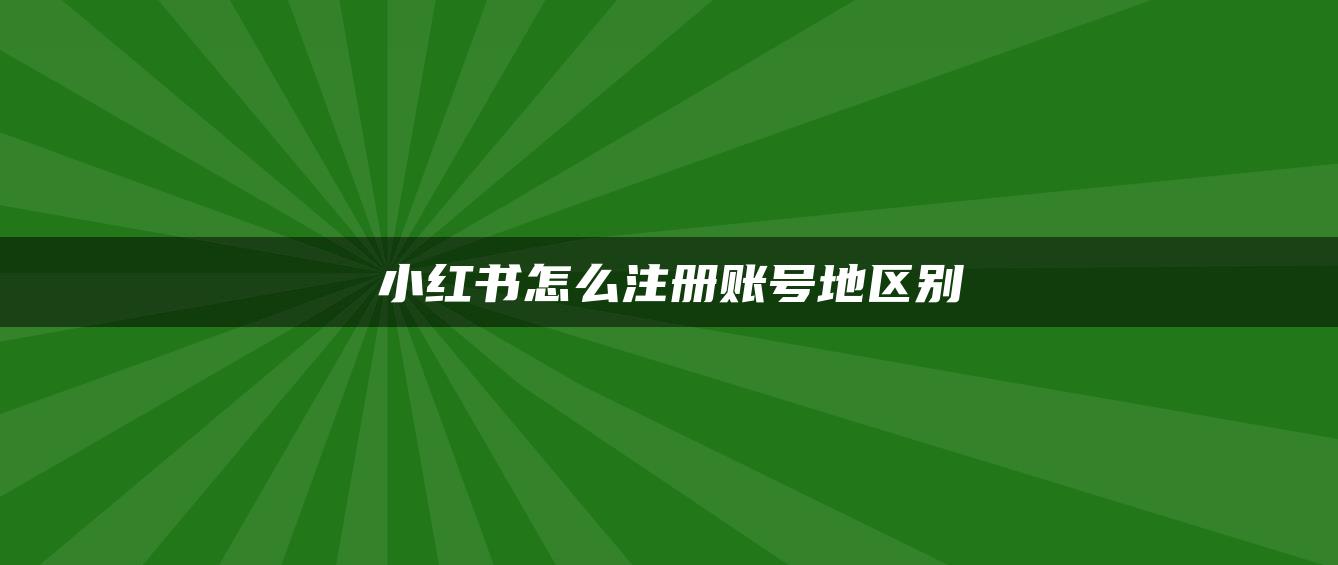 小红书怎么注册账号地区别